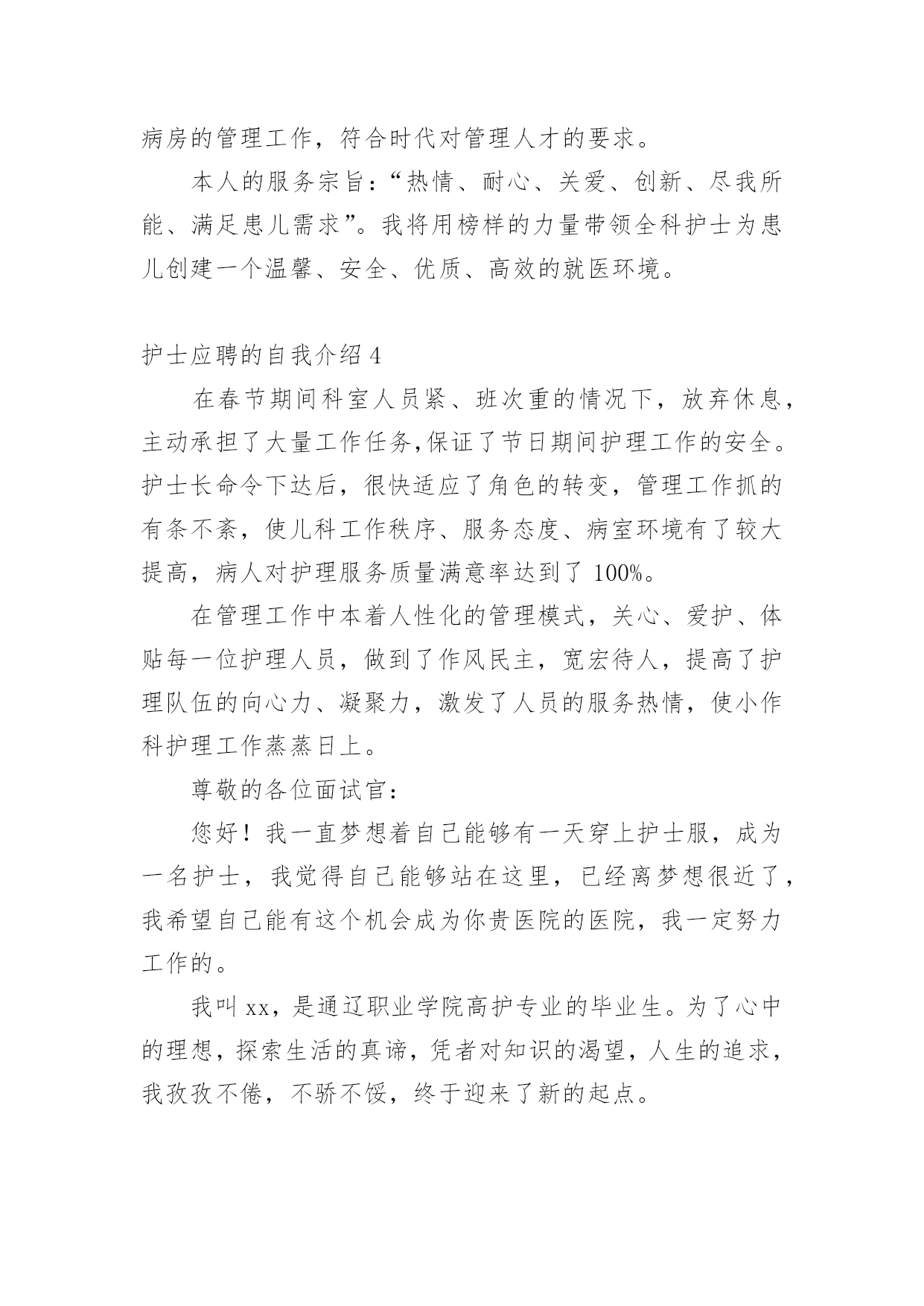 病房的管理工作，符合时代对管理人才的要求。

本人的服务宗旨：“热情、耐心、关爱、创新、尽我所能、满足患儿需求”。我将用榜样的力量带领全科护士为患儿创建一个温馨、安全、优质、高效的就医环境。

护士应聘的自我介绍 4

在春节期间科室人员紧、班次重的情况下，放弃休息，主动承担了大量工作任务,保证了节日期间护理工作的安全。护士长命令下达后，很快适应了角色的转变，管理工作抓的有条不紊，使儿科工作秩序、服务态度、病室环境有了较大提高，病人对护理服务质量满意率达到了 100%。

在管理工作中本着人性化的管理模式，关心、爱护、体贴每一位护理人员，做到了作风民主，宽宏待人，提高了护理队伍的向心力、凝聚力，激发了人员的服务热情，使小作科护理工作蒸蒸日上。

尊敬的各位面试官：

您好！我一直梦想着自己能够有一天穿上护士服，成为一名护士，我觉得自己能够站在这里，已经离梦想很近了，我希望自己能有这个机会成为你贵医院的医院，我一定努力工作的。

我叫 xx，是通辽职业学院高护专业的毕业生。为了心中的理想，探索生活的真谛，凭者对知识的渴望，人生的追求，我孜孜不倦，不骄不馁，终于迎来了新的起点。